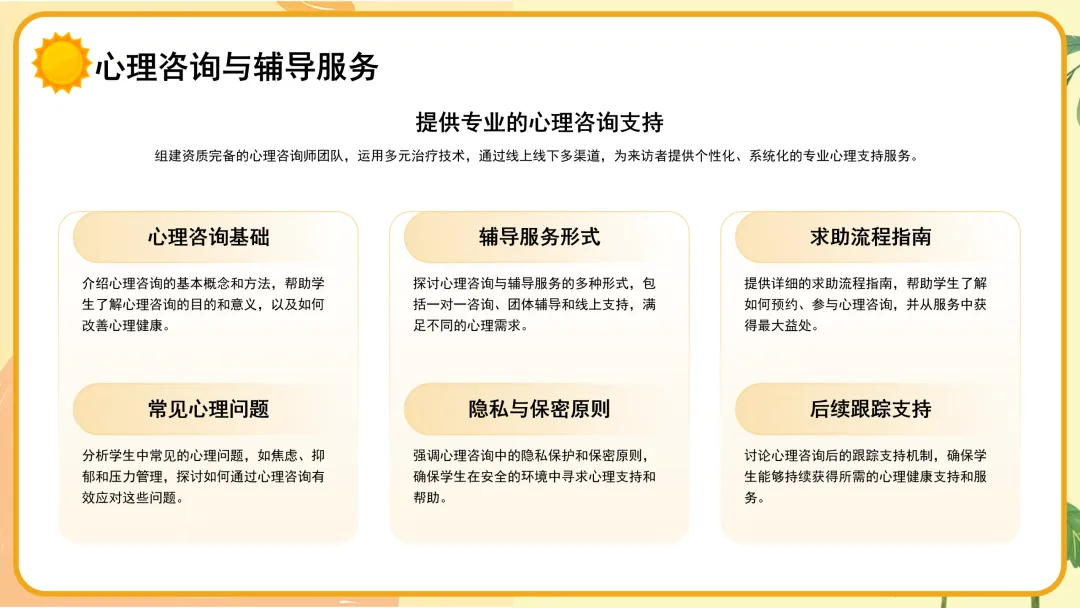 心理咨询与辅导服务

提供专业的心理咨询支持

组建资质完备的心理咨询师团队，运用多元治疗技术，通过线上线下多渠道，为来访者提供个性化、系统化的专业心理支持服务。

心理咨询基础

介绍心理咨询的基本概念和方法，帮助学生了解心理咨询的目的和意义，以及如何改善心理健康。

常见心理问题

分析学生中常见的心理问题，如焦虑、抑郁和压力管理，探讨如何通过心理咨询有效应对这些问题。

辅导服务形式

探讨心理咨询与辅导服务的多种形式，包括一对一咨询、团体辅导和线上支持，满足不同的心理需求。

隐私与保密原则

强调心理咨询中的隐私保护和保密原则，确保学生在安全的环境中寻求心理支持和帮助。

求助流程指南

提供详细的求助流程指南，帮助学生了解如何预约、参与心理咨询，并从服务中获得最大益处。

后续跟踪支持

讨论心理咨询后的跟踪支持机制，确保学生能够持续获得所需的心理健康支持和服务。